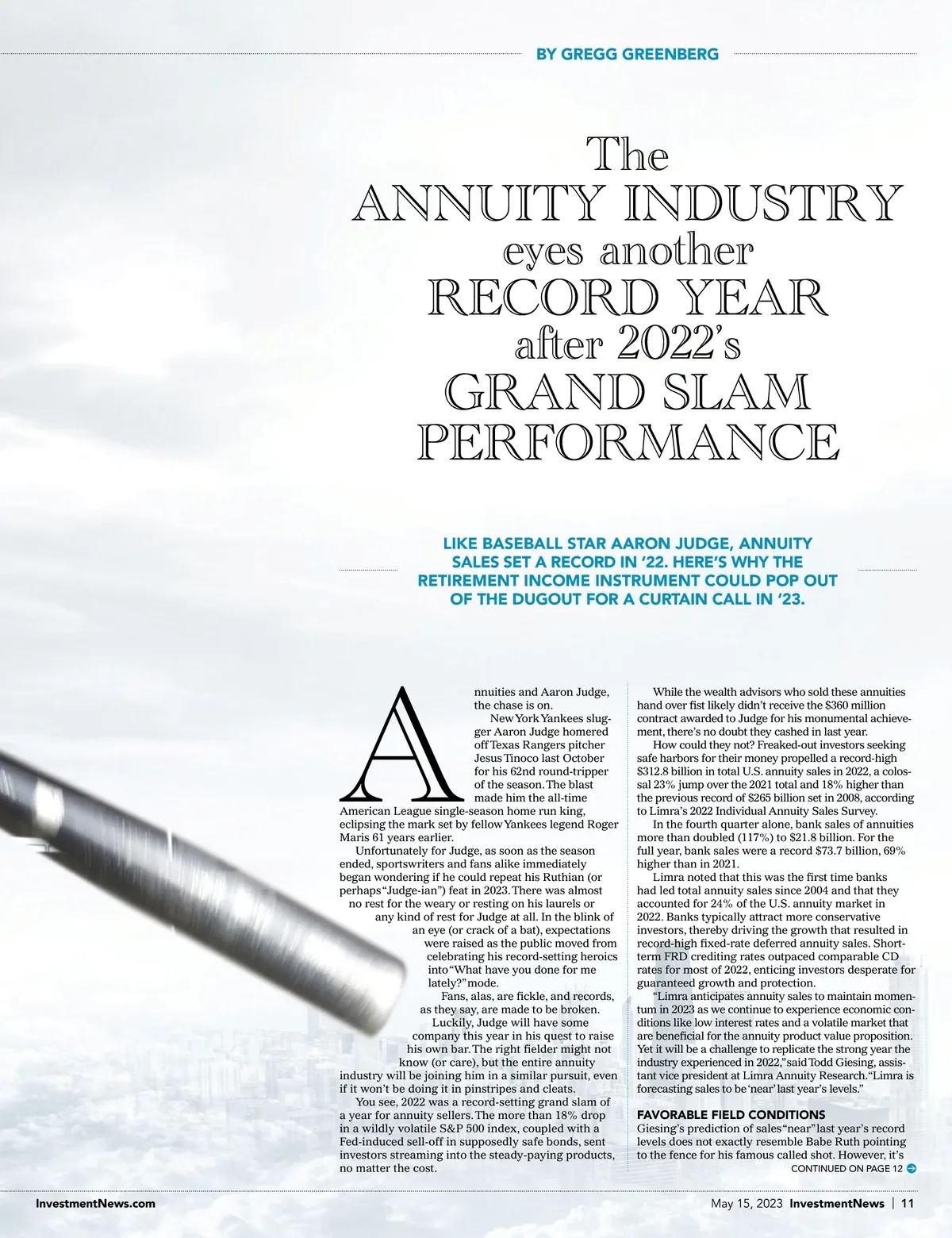 BY GREGG GREENBERG

The ANNUITY INDUSTRY eyes another RECORD YEAR after 2022's GRAND SLAM PERFORMANCE

LIKE BASEBALL STAR AARON JUDGE, ANNUITY SALES SET A RECORD IN '22. HERE'S WHY THE RETIREMENT INCOME INSTRUMENT COULD POP OUT OF THE DUGOUT FOR A CURTAIN CALL IN '23.

Annuities and Aaron Judge, the chase is on.

New York Yankees slugger Aaron Judge homered off Texas Rangers pitcher Jesus Tinoco last October for his 62nd round-tripper of the season. The blast made him the all-time American League single-season home run king, eclipsing the mark set by fellow Yankees legend Roger Maris 61 years earlier.

Unfortunately for Judge, as soon as the season ended, sportswriters and fans alike immediately began wondering if he could repeat his Ruthian (or perhaps "Judge-ian") feat in 2023. There was almost no rest for the weary or resting on his laurels or any kind of rest for Judge at all. In the blink of an eye (or crack of a bat), expectations were raised as the public moved from celebrating his record-setting heroics into "What have you done for me lately?" mode.

Fans, alas, are fickle, and records, as they say, are made to be broken.

Luckily, Judge will have some company this year in his quest to raise his own bar. The right fielder might not know (or care), but the entire annuity industry will be joining him in a similar pursuit, even if it won't be doing it in pinstripes and cleats.

You see, 2022 was a record-setting grand slam of a year for annuity sellers. The more than 18% drop in a wildly volatile S&P 500 index, coupled with a Fed-induced sell-off in supposedly safe bonds, sent investors streaming into the steady-paying products, no matter the cost.

While the wealth advisors who sold these annuities hand over fist likely didn't receive the $360 million contract awarded to Judge for his monumental achievement, there's no doubt they cashed in last year.

How could they not? Freaked-out investors seeking safe harbors for their money propelled a record-high $312.8 billion in total U.S. annuity sales in 2022, a colossal 23% jump over the 2021 total and 18% higher than the previous record of $265 billion set in 2008, according to Limra's 2022 Individual Annuity Sales Survey.

In the fourth quarter alone, bank sales of annuities more than doubled (117%) to $21.8 billion. For the full year, bank sales were a record $73.7 billion, 69% higher than in 2021.

Limra noted that this was the first time banks had led total annuity sales since 2004 and that they accounted for 24% of the U.S. annuity market in 2022. Banks typically attract more conservative investors, thereby driving the growth that resulted in record-high fixed-rate deferred annuity sales. Short-term FRD crediting rates outpaced comparable CD rates for most of 2022, enticing investors desperate for guaranteed growth and protection.

"Limra anticipates annuity sales to maintain momentum in 2023 as we continue to experience economic conditions like low interest rates and a volatile market that are beneficial for the annuity product value proposition. Yet it will be a challenge to replicate the strong year the industry experienced in 2022," said Todd Giesing, assistant vice president at Limra Annuity Research. "Limra is forecasting sales to be 'near' last year's levels."

FAVORABLE FIELD CONDITIONS
Giesing's prediction of sales "near" last year's record levels does not exactly resemble Babe Ruth pointing to the fence for his famous called shot. However, it's

CONTINUED ON PAGE 12

InvestmentNews.com

May 15, 2023 InvestmentNews | 11